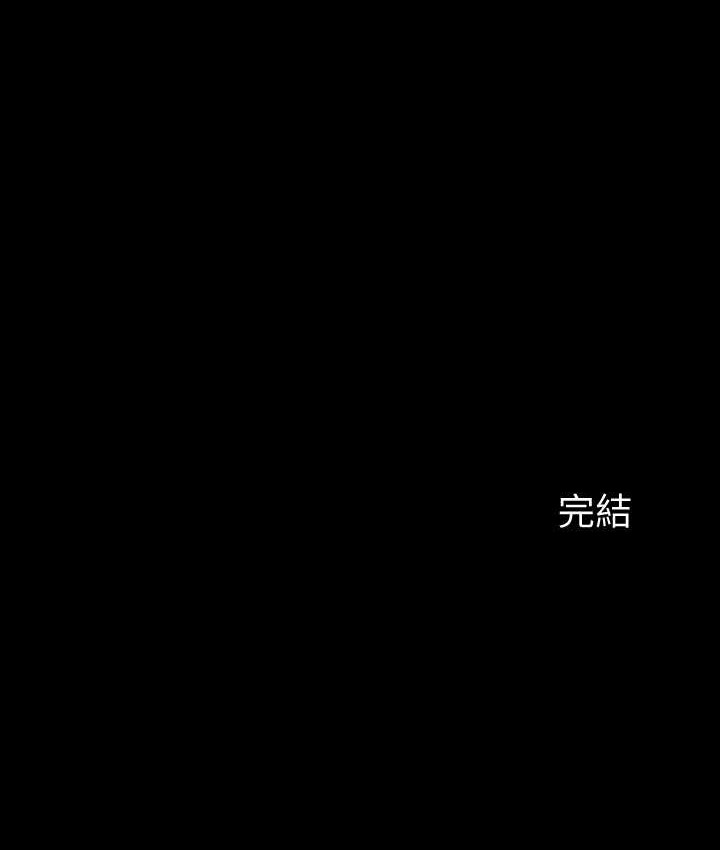 完結